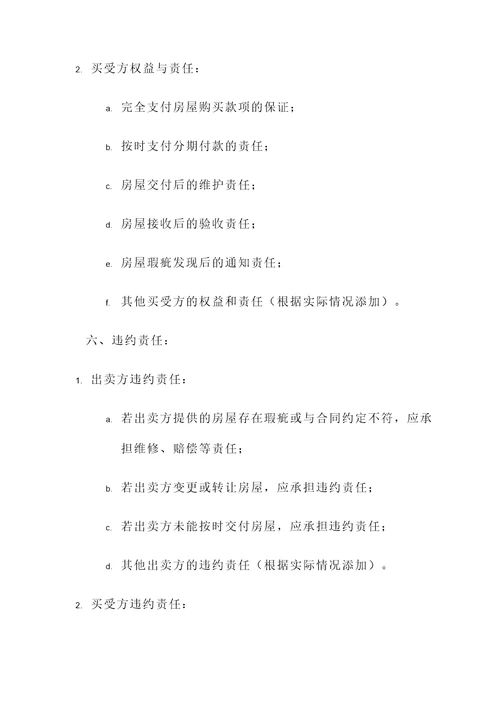 2. 买受方权益与责任：

a. 完全支付房屋购买款项的保证；

b. 按时支付分期付款的责任；

c. 房屋交付后的维护责任；

d. 房屋接收后的验收责任；

e. 房屋瑕疵发现后的通知责任；

f. 其他买受方的权益和责任（根据实际情况添加）。

六、违约责任：

1. 出卖方违约责任：

a. 若出卖方提供的房屋存在瑕疵或与合同约定不符，应承担维修、赔偿等责任；

b. 若出卖方变更或转让房屋，应承担违约责任；

c. 若出卖方未能按时交付房屋，应承担违约责任；

d. 其他出卖方的违约责任（根据实际情况添加）。

2. 买受方违约责任：